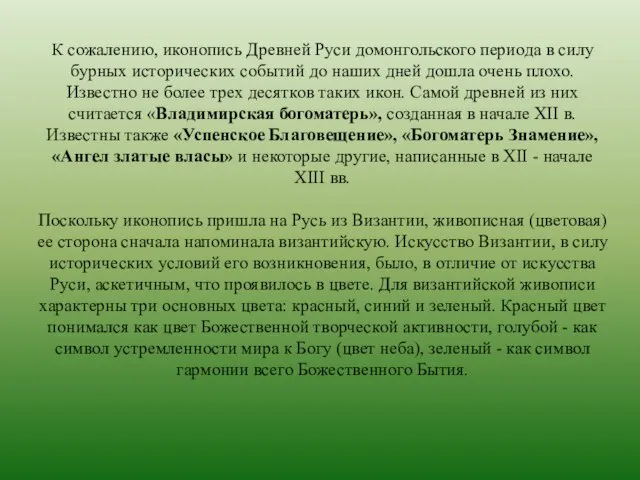 К сожалению, иконопись Древней Руси домонгольского периода в силу бурных исторических событий до наших дней дошла очень плохо. Известно не более трех десятков таких икон. Самой древней из них считается «Владимирская богоматерь», созданная в начале XII в. Известны также «Успенское Благовещение», «Богоматерь Знамение», «Ангел златые власы» и некоторые другие, написанные в XII - начале XIII вв.

Поскольку иконопись пришла на Русь из Византии, живописная (цветовая) ее сторона сначала напоминала византийскую. Искусство Византии, в силу исторических условий его возникновения, было, в отличие от искусства Руси, аскетичным, что проявилось в цвете. Для византийской живописи характерны три основных цвета: красный, синий и зеленый. Красный цвет понимался как цвет Божественной творческой активности, голубой - как символ устремленности мира к Богу (цвет неба), зеленый - как символ гармонии всего Божественного Бытия.